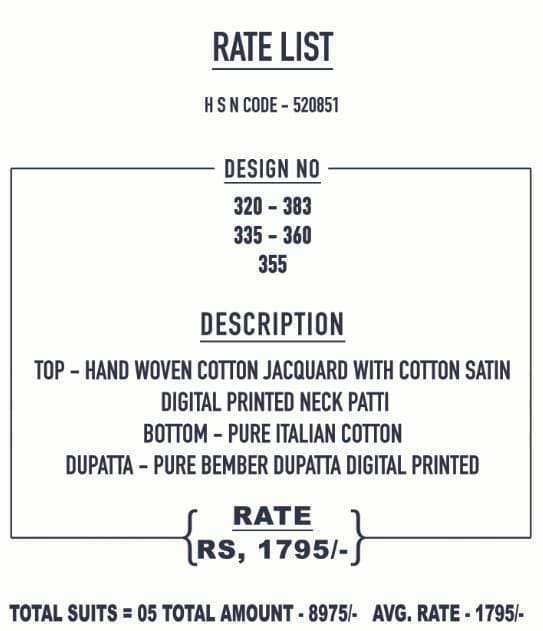 RATE LIST

H S N CODE - 520851

DESIGN NO

320 - 383
335 - 360
355

DESCRIPTION

TOP - HAND WOVEN COTTON JACQUARD WITH COTTON SATIN DIGITAL PRINTED NECK PATTI
BOTTOM - PURE ITALIAN COTTON
DUPATTA - PURE BEMBER DUPATTA DIGITAL PRINTED

RATE
RS, 1795/-

TOTAL SUITS = 05 TOTAL AMOUNT - 8975/- AVG. RATE - 1795/-